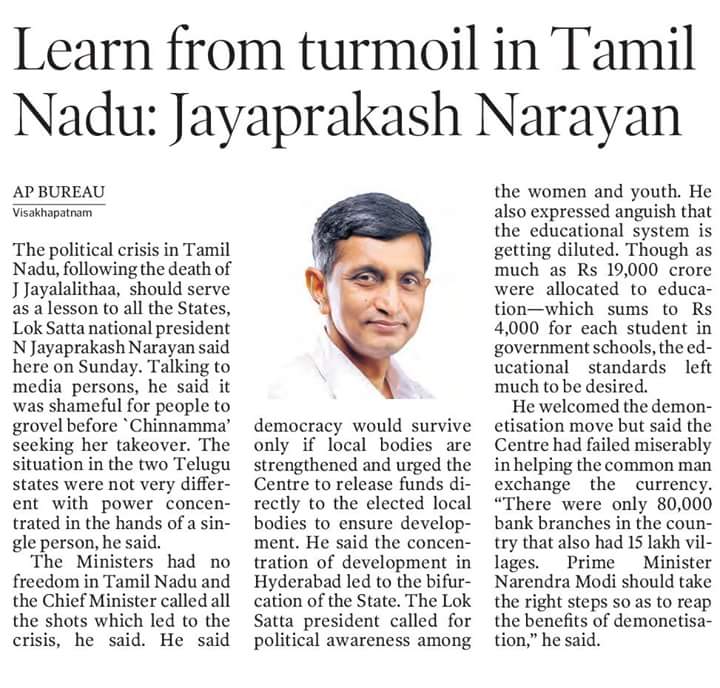 Learn from turmoil in Tamil Nadu: Jayaprakash Narayan

AP BUREAU
Visakhapatnam

The political crisis in Tamil Nadu, following the death of J Jayalalithaa, should serve as a lesson to all the States, Lok Satta national president N Jayaprakash Narayan said here on Sunday. Talking to media persons, he said it was shameful for people to grovel before `Chinnamma' seeking her takeover. The situation in the two Telugu states were not very different with power concentrated in the hands of a single person, he said.

The Ministers had no freedom in Tamil Nadu and the Chief Minister called all the shots which led to the crisis, he said. He said democracy would survive only if local bodies are strengthened and urged the Centre to release funds directly to the elected local bodies to ensure development. He said the concentration of development in Hyderabad led to the bifurcation of the State. The Lok Satta president called for political awareness among the women and youth. He also expressed anguish that the educational system is getting diluted. Though as much as Rs 19,000 crore were allocated to education—which sums to Rs 4,000 for each student in government schools, the educational standards left much to be desired.

He welcomed the demonetisation move but said the Centre had failed miserably in helping the common man exchange the currency. "There were only 80,000 bank branches in the country that also had 15 lakh villages. Prime Minister Narendra Modi should take the right steps so as to reap the benefits of demonetisation," he said.